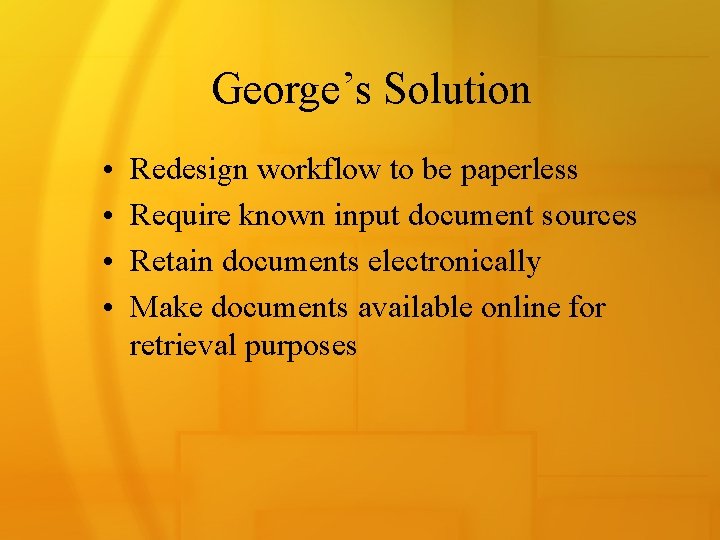 George’s Solution

• Redesign workflow to be paperless
• Require known input document sources
• Retain documents electronically
• Make documents available online for retrieval purposes